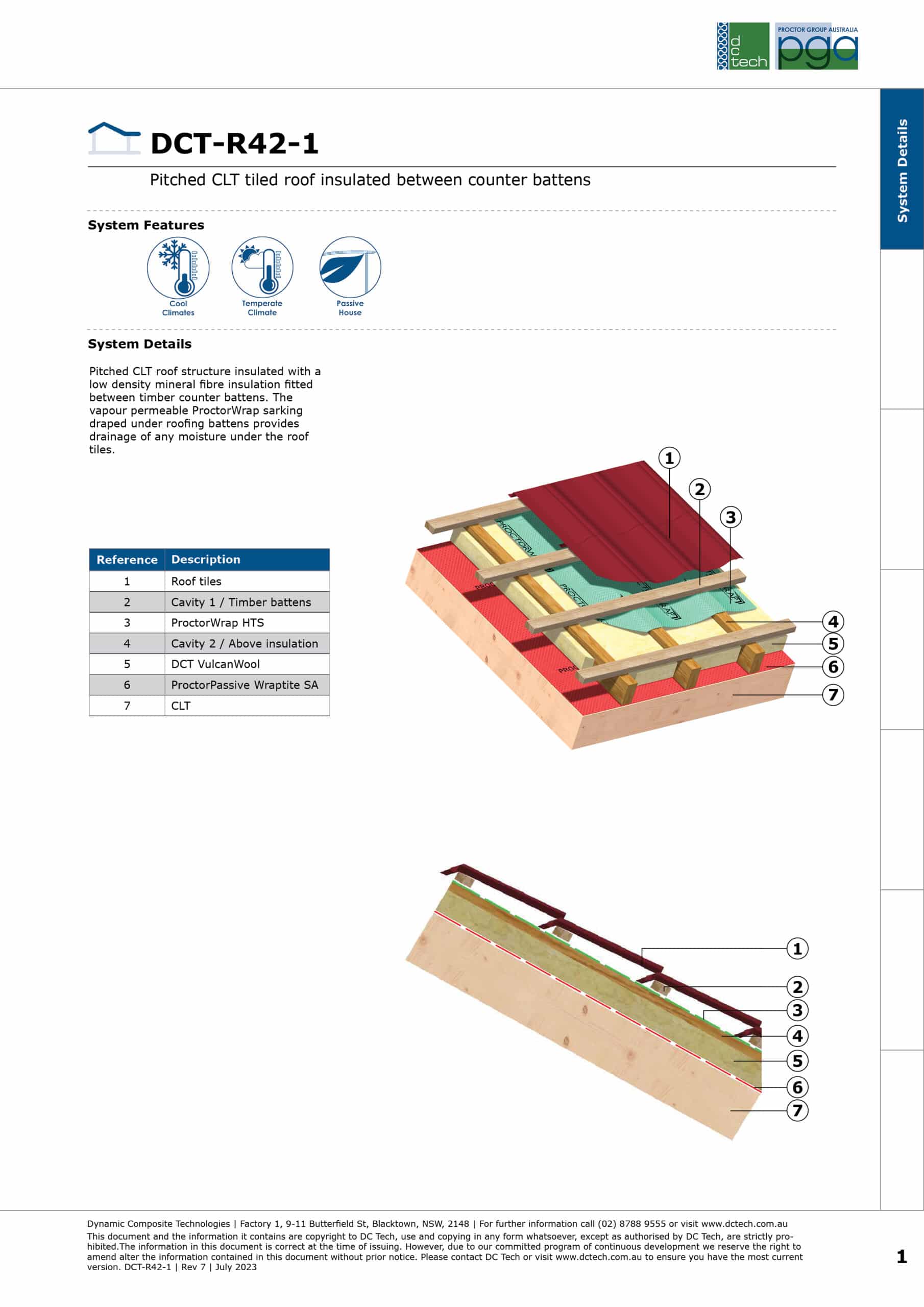 dc tech

PROCTOR GROUP AUSTRALIA pga

System Details

DCT-R42-1

Pitched CLT tiled roof insulated between counter battens

System Features

Cool Climates

Temperate Climate

Passive House

System Details

Pitched CLT roof structure insulated with a low density mineral fibre insulation fitted between timber counter battens. The vapour permeable ProctorWrap sarking draped under roofing battens provides drainage of any moisture under the roof tiles.

| Reference | Description |
|---|---|
| 1 | Roof tiles |
| 2 | Cavity 1 / Timber battens |
| 3 | ProctorWrap HTS |
| 4 | Cavity 2 / Above insulation |
| 5 | DCT VulcanWool |
| 6 | ProctorPassive Wraptite SA |
| 7 | CLT |

1 2 3 4 5 6 7

1 2 3 4 5 6 7

Dynamic Composite Technologies | Factory 1, 9-11 Butterfield St, Blacktown, NSW, 2148 | For further information call (02) 8788 9555 or visit www.dctech.com.au
This document and the information it contains are copyright to DC Tech, use and copying in any form whatsoever, except as authorised by DC Tech, are strictly prohibited.The information in this document is correct at the time of issuing. However, due to our committed program of continuous development we reserve the right to amend alter the information contained in this document without prior notice. Please contact DC Tech or visit www.dctech.com.au to ensure you have the most current version. DCT-R42-1 | Rev 7 | July 2023

1